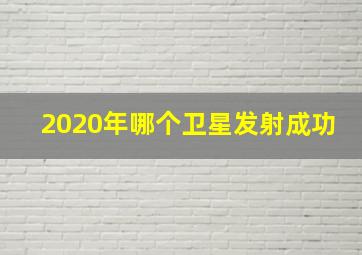 2020年哪个卫星发射成功